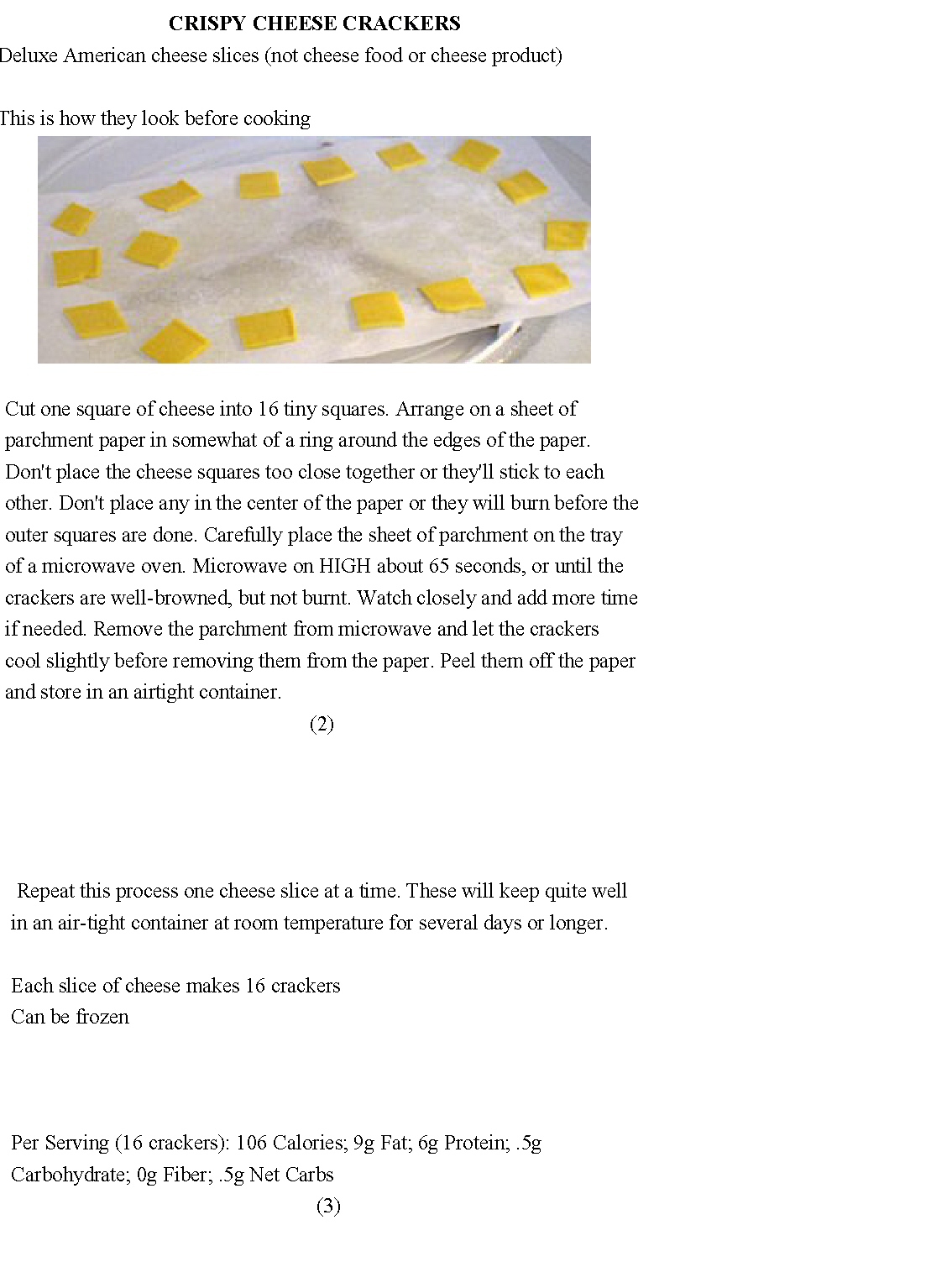 CRISPY CHEESE CRACKERS

Deluxe American cheese slices (not cheese food or cheese product)

This is how they look before cooking

Cut one square of cheese into 16 tiny squares. Arrange on a sheet of parchment paper in somewhat of a ring around the edges of the paper. Don't place the cheese squares too close together or they'll stick to each other. Don't place any in the center of the paper or they will burn before the outer squares are done. Carefully place the sheet of parchment on the tray of a microwave oven. Microwave on HIGH about 65 seconds, or until the crackers are well-browned, but not burnt. Watch closely and add more time if needed. Remove the parchment from microwave and let the crackers cool slightly before removing them from the paper. Peel them off the paper and store in an airtight container.

(2)

Repeat this process one cheese slice at a time. These will keep quite well in an air-tight container at room temperature for several days or longer.

Each slice of cheese makes 16 crackers
Can be frozen

Per Serving (16 crackers): 106 Calories; 9g Fat; 6g Protein; .5g Carbohydrate; 0g Fiber; .5g Net Carbs

(3)